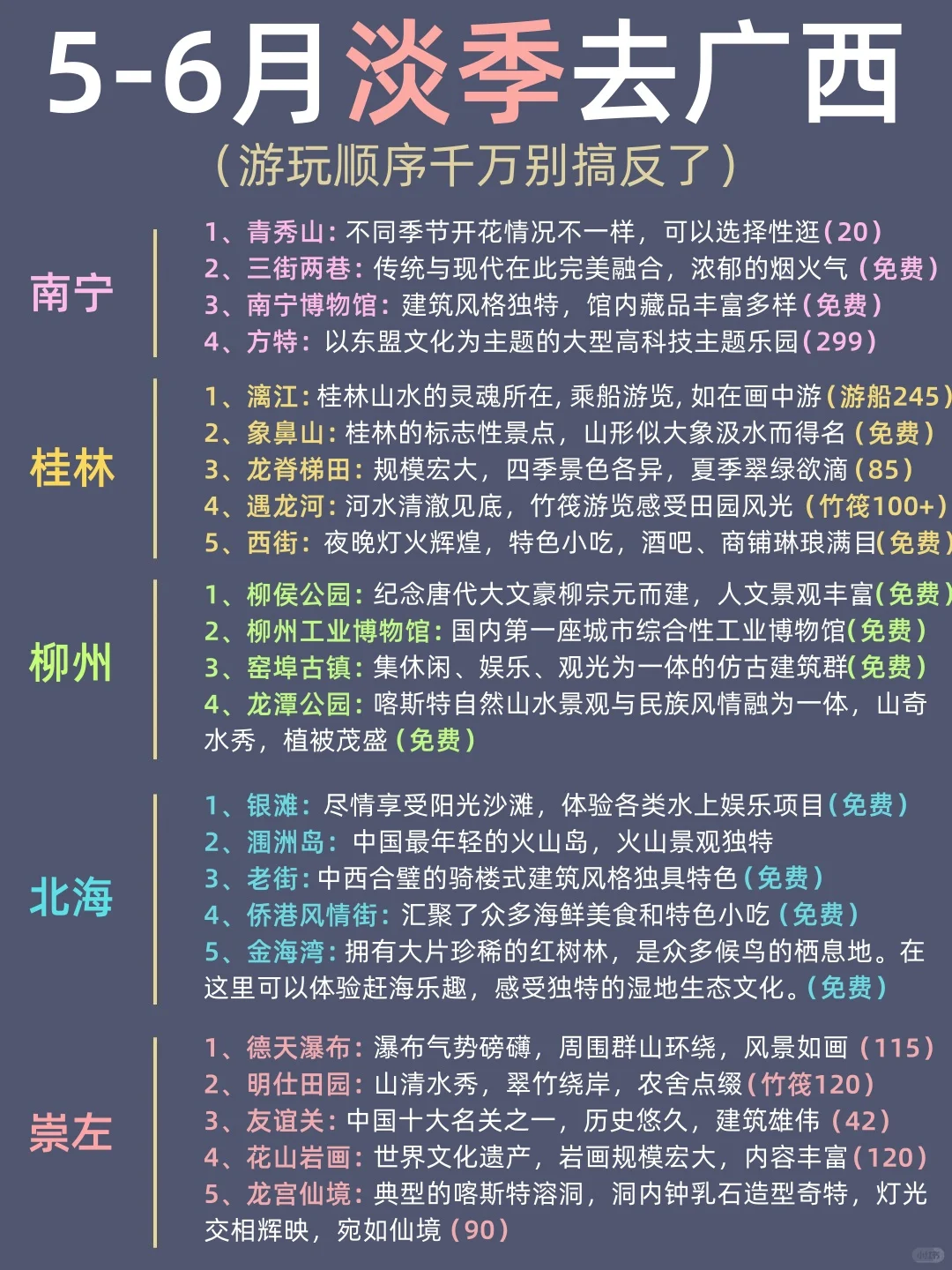 5-6月淡季去广西
（游玩顺序千万别搞反了）

南宁

1、青秀山：不同季节开花情况不一样，可以选择性逛（20）
2、三街两巷：传统与现代在此完美融合，浓郁的烟火气（免费）
3、南宁博物馆：建筑风格独特，馆内藏品丰富多样（免费）
4、方特：以东盟文化为主题的大型高科技主题乐园（299）

桂林

1、漓江：桂林山水的灵魂所在，乘船游览，如在画中游（游船245）
2、象鼻山：桂林的标志性景点，山形似大象汲水而得名（免费）
3、龙脊梯田：规模宏大，四季景色各异，夏季翠绿欲滴（85）
4、遇龙河：河水清澈见底，竹筏游览感受田园风光（竹筏100+）
5、西街：夜晚灯火辉煌，特色小吃，酒吧、商铺琳琅满目（免费）

柳州

1、柳侯公园：纪念唐代大文豪柳宗元而建，人文景观丰富（免费）
2、柳州工业博物馆：国内第一座城市综合性工业博物馆（免费）
3、窑埠古镇：集休闲、娱乐、观光为一体的仿古建筑群（免费）
4、龙潭公园：喀斯特自然山水景观与民族风情融为一体，山奇水秀，植被茂盛（免费）

北海

1、银滩：尽情享受阳光沙滩，体验各类水上娱乐项目（免费）
2、涠洲岛：中国最年轻的火山岛，火山景观独特
3、老街：中西合璧的骑楼式建筑风格独具特色（免费）
4、侨港风情街：汇聚了众多海鲜美食和特色小吃（免费）
5、金海湾：拥有大片珍稀的红树林，是众多候鸟的栖息地。在这里可以体验赶海乐趣，感受独特的湿地生态文化。（免费）

崇左

1、德天瀑布：瀑布气势磅礴，周围群山环绕，风景如画（115）
2、明仕田园：山清水秀，翠竹绕岸，农舍点缀（竹筏120）
3、友谊关：中国十大名关之一，历史悠久，建筑雄伟（42）
4、花山岩画：世界文化遗产，岩画规模宏大，内容丰富（120）
5、龙宫仙境：典型的喀斯特溶洞，洞内钟乳石造型奇特，灯光交相辉映，宛如仙境（90）

小红书